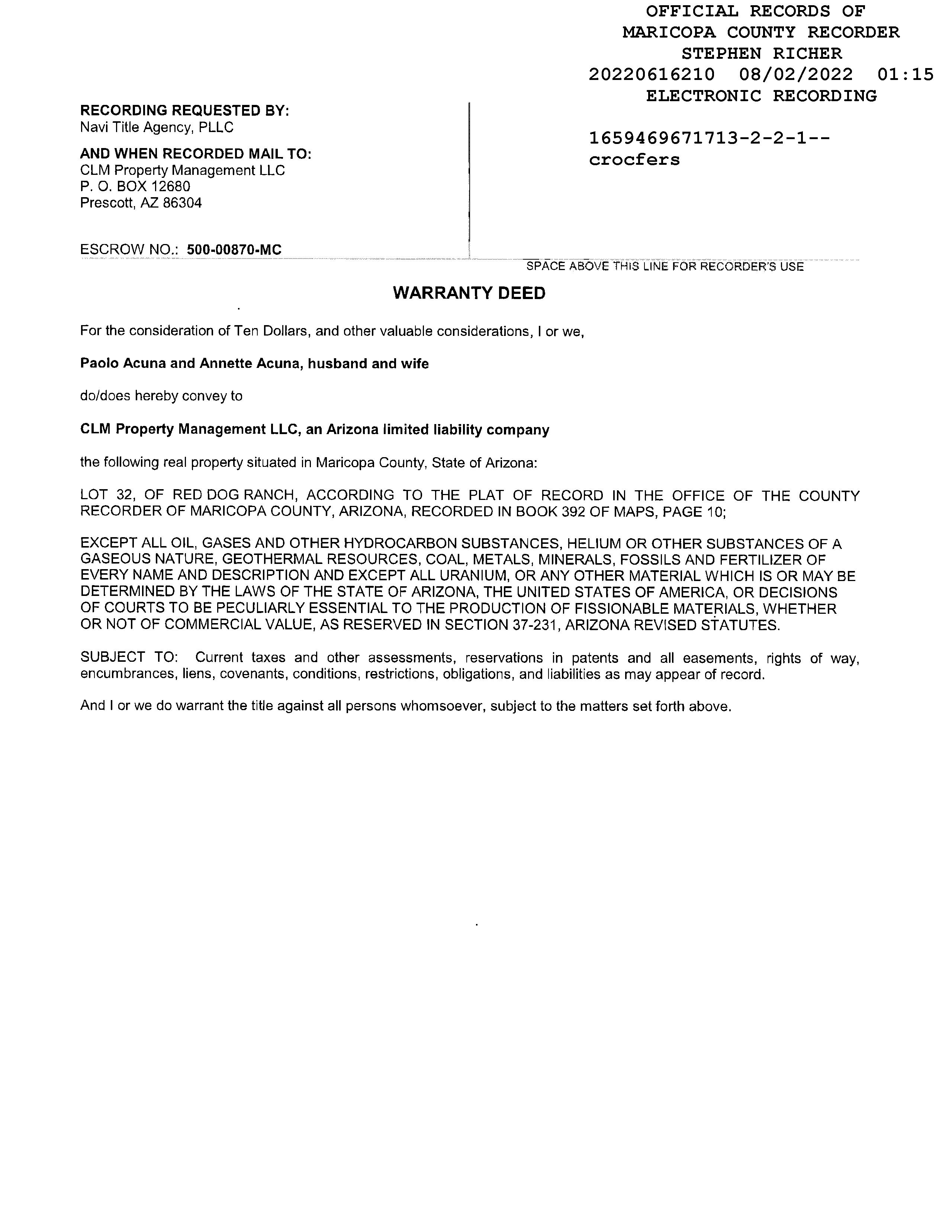 OFFICIAL RECORDS OF
MARICOPA COUNTY RECORDER
STEPHEN RICHER
20220616210 08/02/2022 01:15
ELECTRONIC RECORDING

1659469671713-2-2-1--
crocfers

RECORDING REQUESTED BY:
Navi Title Agency, PLLC

AND WHEN RECORDED MAIL TO:
CLM Property Management LLC
P. O. BOX 12680
Prescott, AZ 86304

ESCROW NO.: 500-00870-MC

SPACE ABOVE THIS LINE FOR RECORDER'S USE

WARRANTY DEED

For the consideration of Ten Dollars, and other valuable considerations, I or we,

Paolo Acuna and Annette Acuna, husband and wife

do/does hereby convey to

CLM Property Management LLC, an Arizona limited liability company

the following real property situated in Maricopa County, State of Arizona:

LOT 32, OF RED DOG RANCH, ACCORDING TO THE PLAT OF RECORD IN THE OFFICE OF THE COUNTY RECORDER OF MARICOPA COUNTY, ARIZONA, RECORDED IN BOOK 392 OF MAPS, PAGE 10;

EXCEPT ALL OIL, GASES AND OTHER HYDROCARBON SUBSTANCES, HELIUM OR OTHER SUBSTANCES OF A GASEOUS NATURE, GEOTHERMAL RESOURCES, COAL, METALS, MINERALS, FOSSILS AND FERTILIZER OF EVERY NAME AND DESCRIPTION AND EXCEPT ALL URANIUM, OR ANY OTHER MATERIAL WHICH IS OR MAY BE DETERMINED BY THE LAWS OF THE STATE OF ARIZONA, THE UNITED STATES OF AMERICA, OR DECISIONS OF COURTS TO BE PECULIARLY ESSENTIAL TO THE PRODUCTION OF FISSIONABLE MATERIALS, WHETHER OR NOT OF COMMERCIAL VALUE, AS RESERVED IN SECTION 37-231, ARIZONA REVISED STATUTES.

SUBJECT TO: Current taxes and other assessments, reservations in patents and all easements, rights of way, encumbrances, liens, covenants, conditions, restrictions, obligations, and liabilities as may appear of record.

And I or we do warrant the title against all persons whomsoever, subject to the matters set forth above.